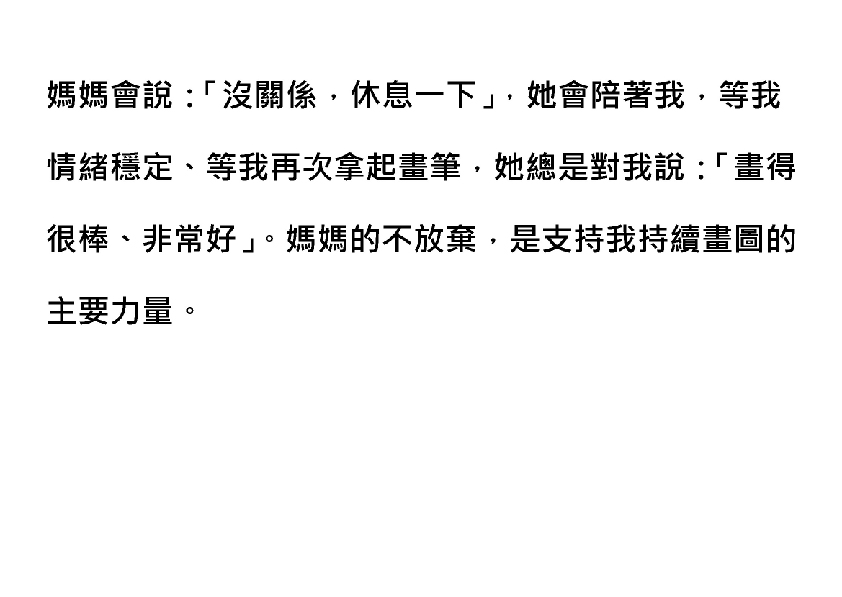 媽媽會說：「沒關係，休息一下」，她會陪著我，等我情緒穩定、等我再次拿起畫筆，她總是對我說：「畫得很棒、非常好」。媽媽的不放棄，是支持我持續畫圖的主要力量。